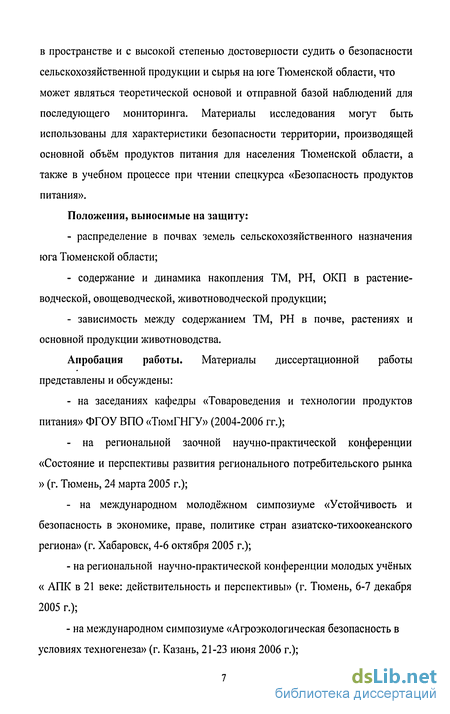 в пространстве и с высокой степенью достоверности судить о безопасности сельскохозяйственной продукции и сырья на юге Тюменской области, что может являться теоретической основой и отправной базой наблюдений для последующего мониторинга. Материалы исследования могут быть использованы для характеристики безопасности территории, производящей основной объём продуктов питания для населения Тюменской области, а также в учебном процессе при чтении спецкурса «Безопасность продуктов питания».

Положения, выносимые на защиту:

- распределение в почвах земель сельскохозяйственного назначения юга Тюменской области;

- содержание и динамика накопления ТМ, РН, ОКП в растениеводческой, овощеводческой, животноводческой продукции;

- зависимость между содержанием ТМ, РН в почве, растениях и основной продукции животноводства.

Апробация работы. Материалы диссертационной работы представлены и обсуждены:

- на заседаниях кафедры «Товароведения и технологии продуктов питания» ФГОУ ВПО «ТюмГНГУ» (2004-2006 гг.);

- на региональной заочной научно-практической конференции «Состояние и перспективы развития регионального потребительского рынка » (г. Тюмень, 24 марта 2005 г.);

- на международном молодёжном симпозиуме «Устойчивость и безопасность в экономике, праве, политике стран азиатско-тихоокеанского региона» (г. Хабаровск, 4-6 октября 2005 г.);

- на региональной научно-практической конференции молодых учёных « АПК в 21 веке: действительность и перспективы» (г. Тюмень, 6-7 декабря 2005 г.);

- на международном симпозиуме «Агроэкологическая безопасность в условиях техногенеза» (г. Казань, 21-23 июня 2006 г.);

7

dsLib.net
библиотека диссертаций